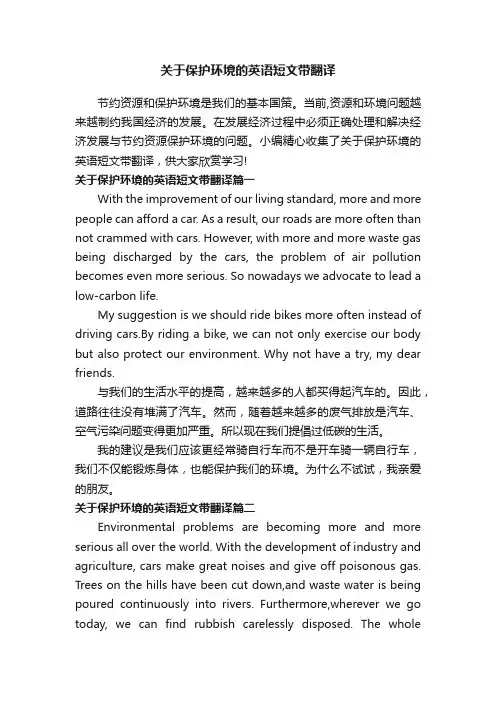 关于保护环境的英语短文带翻译

节约资源和保护环境是我们的基本国策。当前,资源和环境问题越来越制约我国经济的发展。在发展经济过程中必须正确处理和解决经济发展与节约资源保护环境的问题。小编精心收集了关于保护环境的英语短文带翻译，供大家欣赏学习!

关于保护环境的英语短文带翻译篇一

With the improvement of our living standard, more and more people can afford a car. As a result, our roads are more often than not crammed with cars. However, with more and more waste gas being discharged by the cars, the problem of air pollution becomes even more serious. So nowadays we advocate to lead a low-carbon life.

My suggestion is we should ride bikes more often instead of driving cars.By riding a bike, we can not only exercise our body but also protect our environment. Why not have a try, my dear friends.

与我们的生活水平的提高，越来越多的人都买得起汽车的。因此，道路往往没有堆满了汽车。然而，随着越来越多的废气排放是汽车、空气污染问题变得更加严重。所以现在我们提倡过低碳的生活。

我的建议是我们应该更经常骑自行车而不是开车骑一辆自行车，我们不仅能锻炼身体，也能保护我们的环境。为什么不试试，我亲爱的朋友。

关于保护环境的英语短文带翻译篇二

Environmental problems are becoming more and more serious all over the world. With the development of industry and agriculture, cars make great noises and give off poisonous gas. Trees on the hills have been cut down,and waste water is being poured continuously into rivers. Furthermore,wherever we go today, we can find rubbish carelessly disposed. The whole